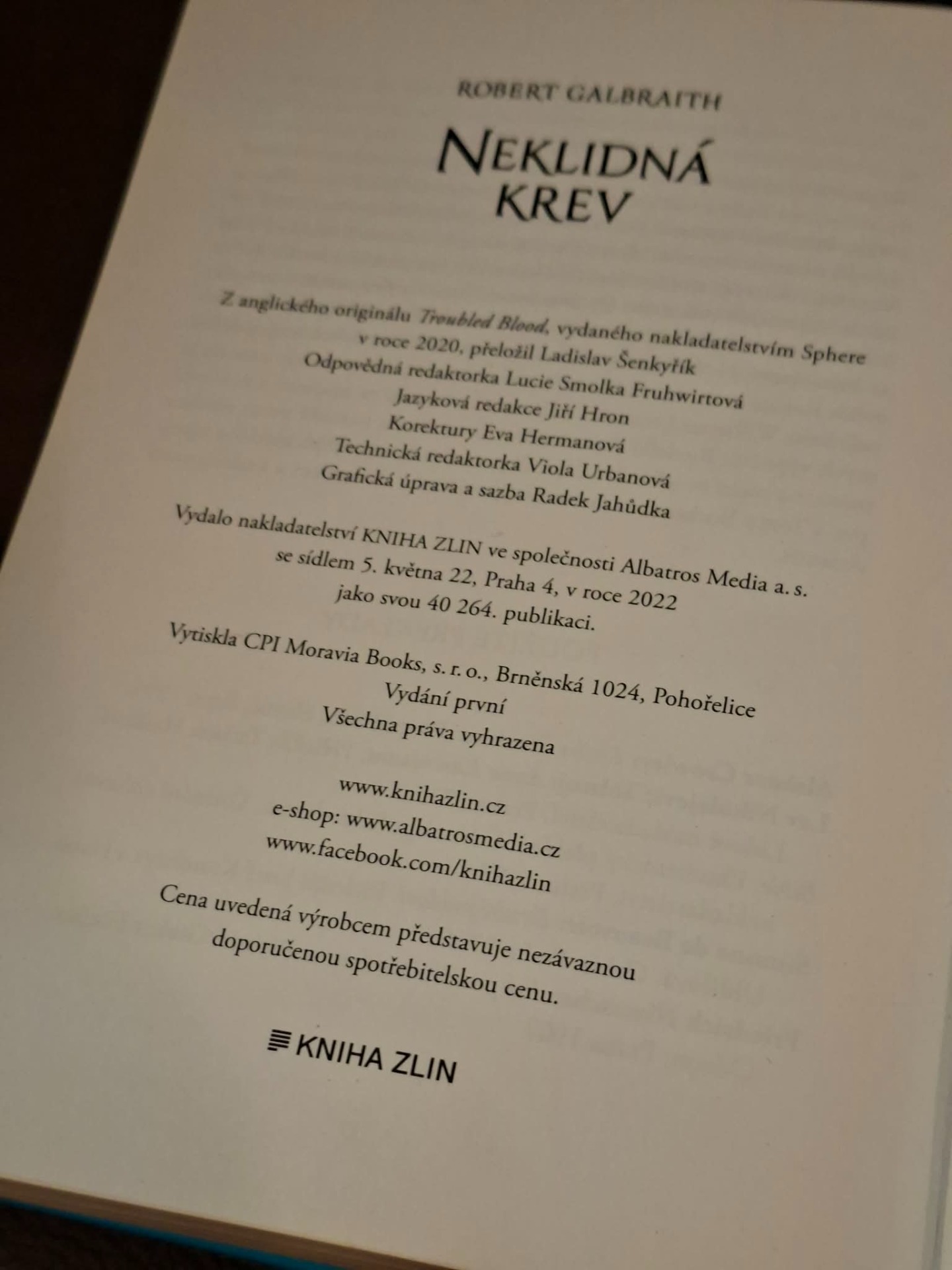 ROBERT GALBRAITH

NEKLIDNÁ
KREV

Z anglického originálu Troubled Blood, vydaného nakladatelstvím Sphere
v roce 2020, přeložil Ladislav Šenkyřík
Odpovědná redaktorka Lucie Smolka Fruhwirtová
Jazyková redakce Jiří Hron
Korektury Eva Hermanová
Technická redaktorka Viola Urbanová
Grafická úprava a sazba Radek Jahůdka

Vydalo nakladatelství KNIHA ZLIN ve společnosti Albatros Media a. s.
se sídlem 5. května 22, Praha 4, v roce 2022
jako svou 40 264. publikaci.

Vytiskla CPI Moravia Books, s. r. o., Brněnská 1024, Pohořelice
Vydání první
Všechna práva vyhrazena

www.knihazlin.cz
e-shop: www.albatrosmedia.cz
www.facebook.com/knihazlin

Cena uvedená výrobcem představuje nezávaznou
doporučenou spotřebitelskou cenu.

KNIHA ZLIN